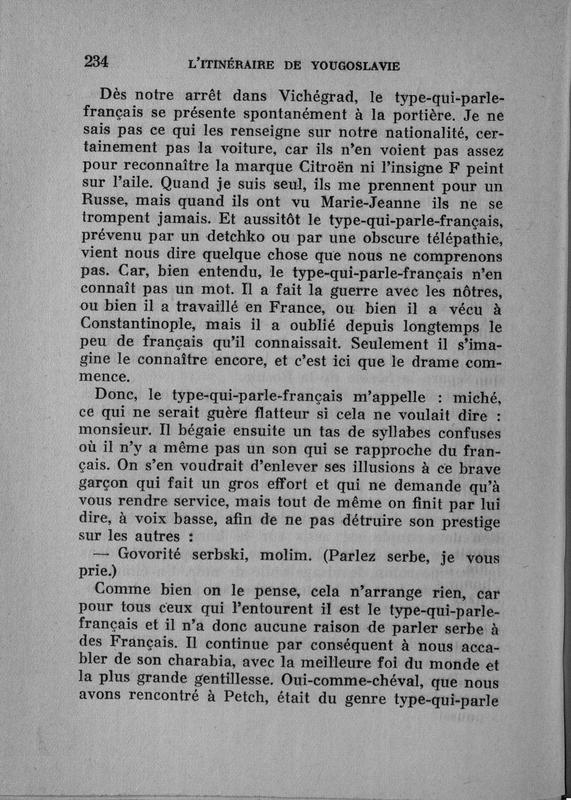 234 L'ITINÉRAIRE DE YOUGOSLAVIE

Dès notre arrêt dans Vichégrad, le type-qui-parle-français se présente spontanément à la portière. Je ne sais pas ce qui les renseigne sur notre nationalité, certainement pas la voiture, car ils n'en voient pas assez pour reconnaître la marque Citroën ni l'insigne F peint sur l'aile. Quand je suis seul, ils me prennent pour un Russe, mais quand ils ont vu Marie-Jeanne ils ne se trompent jamais. Et aussitôt le type-qui-parle-français, prévenu par un detchko ou par une obscure télépathie, vient nous dire quelque chose que nous ne comprenons pas. Car, bien entendu, le type-qui-parle-français n'en connaît pas un mot. Il a fait la guerre avec les nôtres, ou bien il a travaillé en France, ou bien il a vécu à Constantinople, mais il a oublié depuis longtemps le peu de français qu'il connaissait. Seulement il s'imagine le connaître encore, et c'est ici que le drame commence.

Donc, le type-qui-parle-français m'appelle : miché, ce qui ne serait guère flatteur si cela ne voulait dire : monsieur. Il bégaie ensuite un tas de syllabes confuses où il n'y a même pas un son qui se rapproche du français. On s'en voudrait d'enlever ses illusions à ce brave garçon qui fait un gros effort et qui ne demande qu'à vous rendre service, mais tout de même on finit par lui dire, à voix basse, afin de ne pas détruire son prestige sur les autres :

— Govorité serbski, molim. (Parlez serbe, je vous prie.)

Comme bien on le pense, cela n'arrange rien, car pour tous ceux qui l'entourent il est le type-qui-parle-français et il n'a donc aucune raison de parler serbe à des Français. Il continue par conséquent à nous accabler de son charabia, avec la meilleure foi du monde et la plus grande gentillesse. Oui-comme-chéval, que nous avons rencontré à Petch, était du genre type-qui-parle